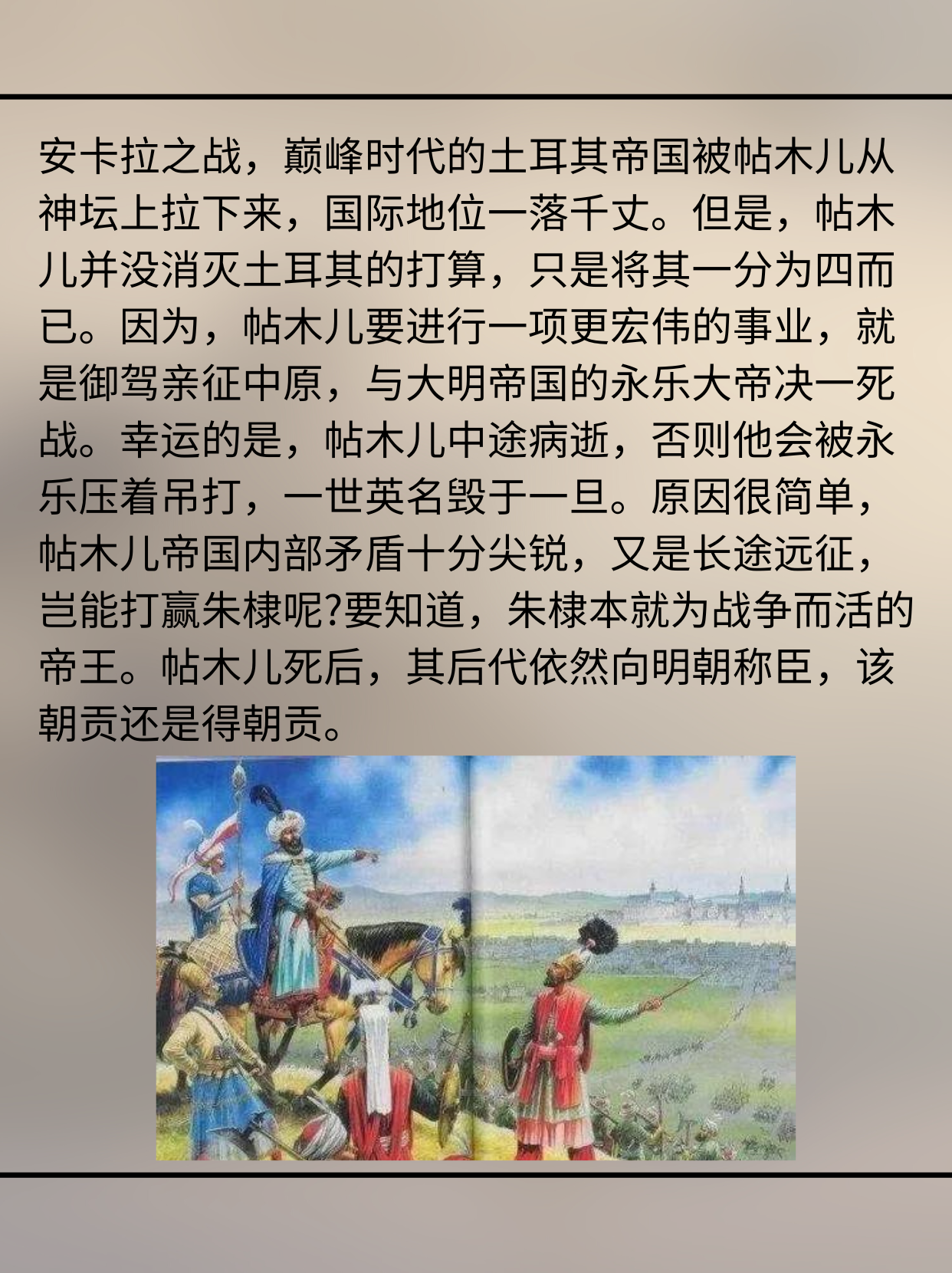 安卡拉之战，巅峰时代的土耳其帝国被帖木儿从神坛上拉下来，国际地位一落千丈。但是，帖木儿并没消灭土耳其的打算，只是将其一分为四而已。因为，帖木儿要进行一项更宏伟的事业，就是御驾亲征中原，与大明帝国的永乐大帝决一死战。幸运的是，帖木儿中途病逝，否则他会被永乐压着吊打，一世英名毁于一旦。原因很简单，帖木儿帝国内部矛盾十分尖锐，又是长途远征，岂能打赢朱棣呢?要知道，朱棣本就为战争而活的帝王。帖木儿死后，其后代依然向明朝称臣，该朝贡还是得朝贡。